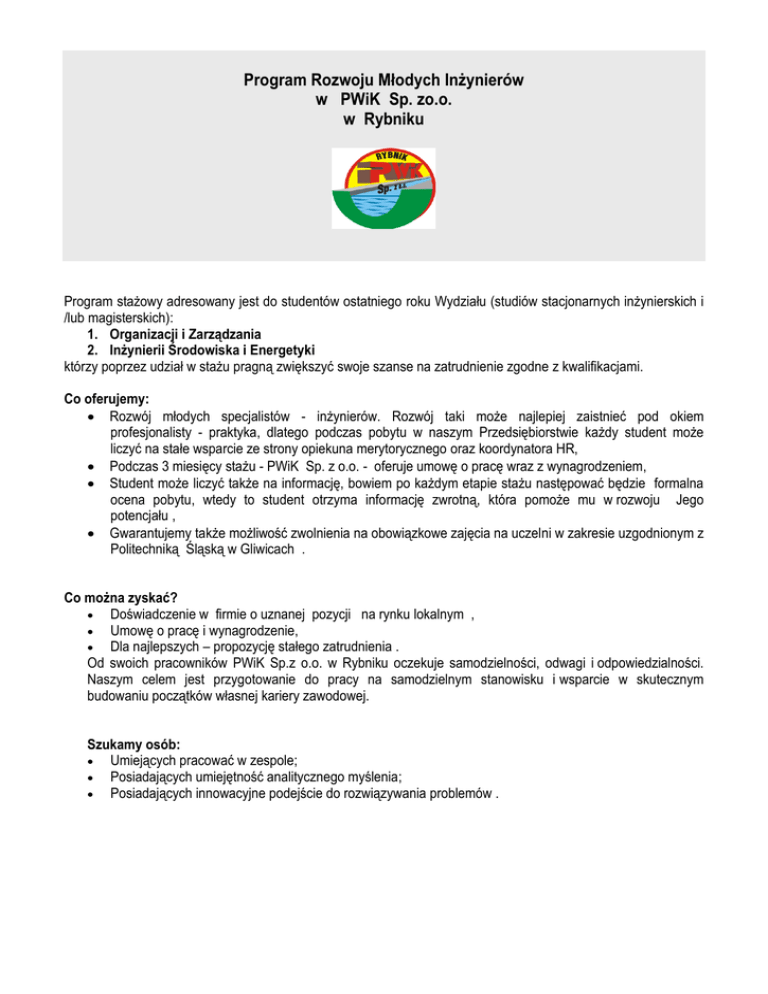 Program Rozwoju Młodych Inżynierów
w PWiK Sp. zo.o.
w Rybniku

RYBNIK
PWiK
Sp. z o.o.

Program stażowy adresowany jest do studentów ostatniego roku Wydziału (studiów stacjonarnych inżynierskich i /lub magisterskich):
1. Organizacji i Zarządzania
2. Inżynierii Środowiska i Energetyki
którzy poprzez udział w stażu pragną zwiększyć swoje szanse na zatrudnienie zgodne z kwalifikacjami.

Co oferujemy:
• Rozwój młodych specjalistów - inżynierów. Rozwój taki może najlepiej zaistnieć pod okiem profesjonalisty - praktyka, dlatego podczas pobytu w naszym Przedsiębiorstwie każdy student może liczyć na stałe wsparcie ze strony opiekuna merytorycznego oraz koordynatora HR,
• Podczas 3 miesięcy stażu - PWiK Sp. z o.o. - oferuje umowę o pracę wraz z wynagrodzeniem,
• Student może liczyć także na informację, bowiem po każdym etapie stażu następować będzie formalna ocena pobytu, wtedy to student otrzyma informację zwrotną, która pomoże mu w rozwoju Jego potencjału ,
• Gwarantujemy także możliwość zwolnienia na obowiązkowe zajęcia na uczelni w zakresie uzgodnionym z Politechniką Śląską w Gliwicach .

Co można zyskać?
• Doświadczenie w firmie o uznanej pozycji na rynku lokalnym ,
• Umowę o pracę i wynagrodzenie,
• Dla najlepszych – propozycję stałego zatrudnienia .
Od swoich pracowników PWiK Sp.z o.o. w Rybniku oczekuje samodzielności, odwagi i odpowiedzialności. Naszym celem jest przygotowanie do pracy na samodzielnym stanowisku i wsparcie w skutecznym budowaniu początków własnej kariery zawodowej.

Szukamy osób:
• Umiejących pracować w zespole;
• Posiadających umiejętność analitycznego myślenia;
• Posiadających innowacyjne podejście do rozwiązywania problemów .